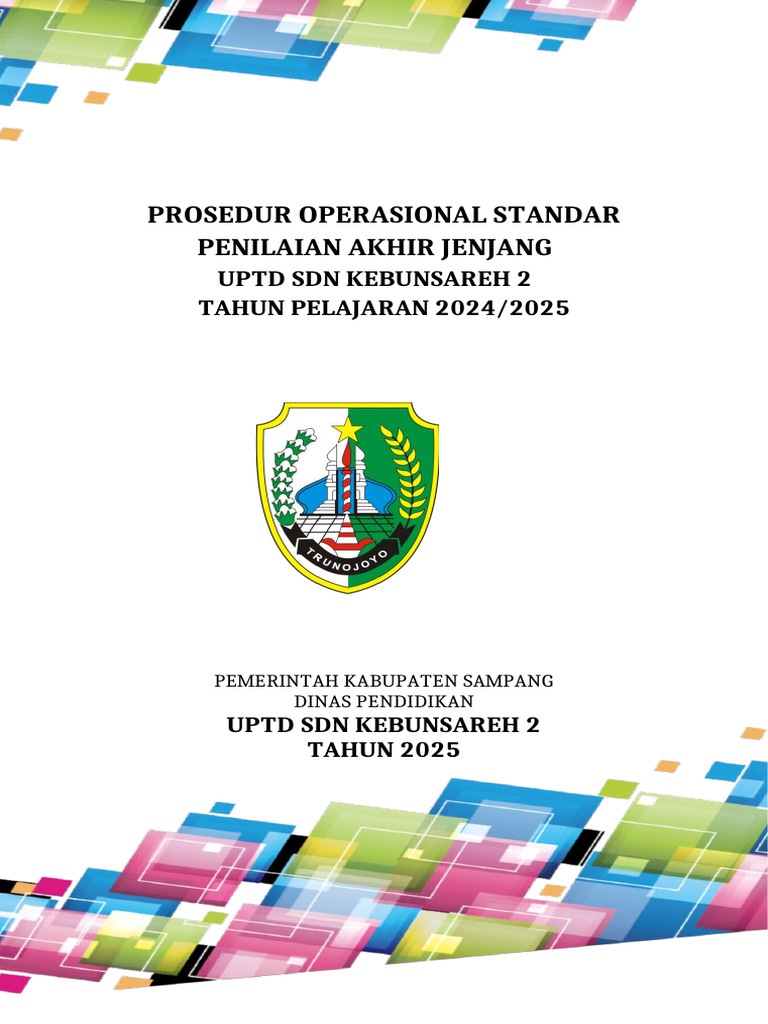 PROSEDUR OPERASIONAL STANDAR
PENILAIAN AKHIR JENJANG
UPTD SDN KEBUNSAREH 2
TAHUN PELAJARAN 2024/2025

TRUNOJOYO

PEMERINTAH KABUPATEN SAMPANG
DINAS PENDIDIKAN
UPTD SDN KEBUNSAREH 2
TAHUN 2025